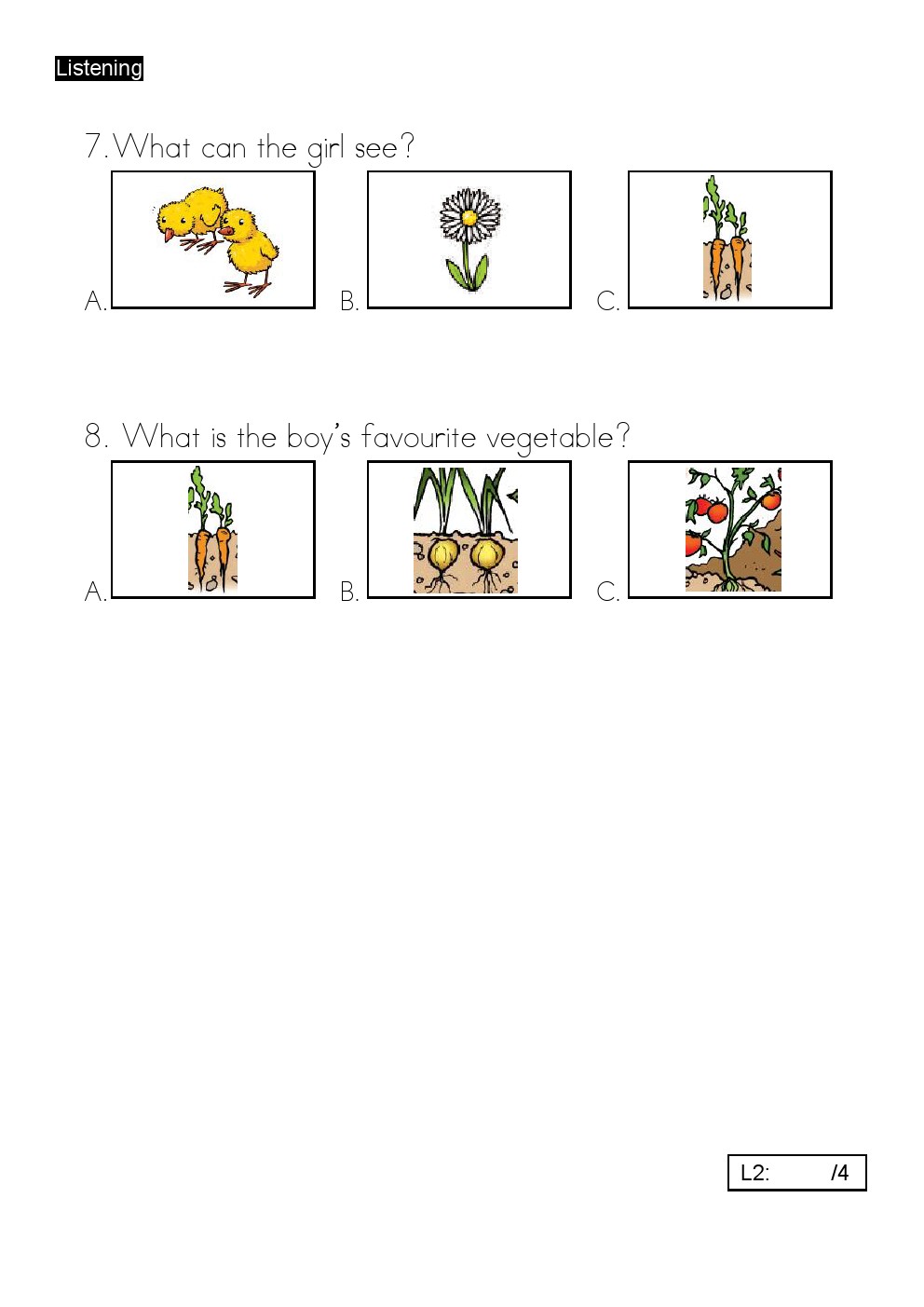 Listening

7. What can the girl see?

A.

B.

C.

8. What is the boy's favourite vegetable?

A.

B.

C.

L2: /4